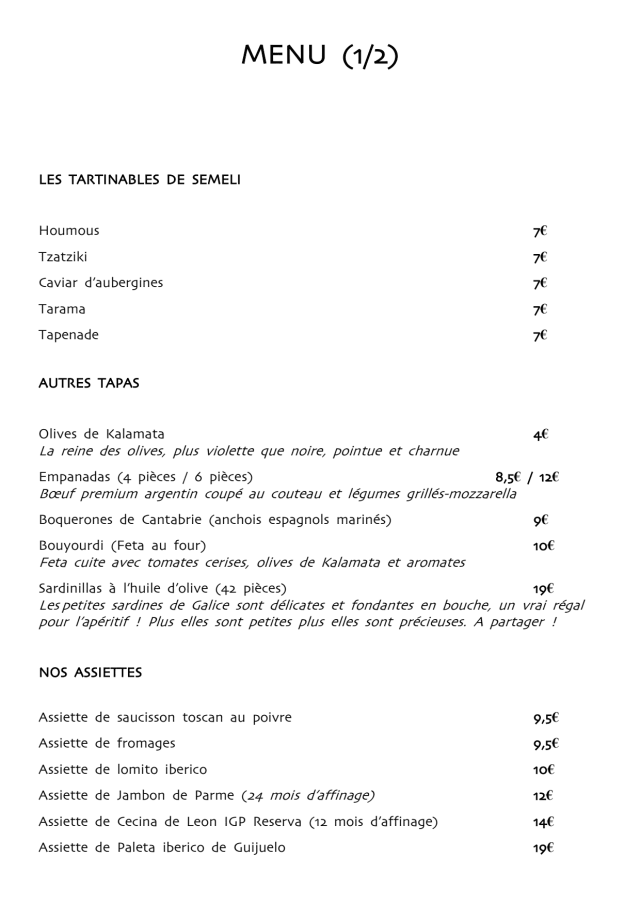 MENU (1/2)

LES TARTINABLES DE SEMELI

Houmous 7€
Tzatziki 7€
Caviar d'aubergines 7€
Tarama 7€
Tapenade 7€

AUTRES TAPAS

Olives de Kalamata 4€
La reine des olives, plus violette que noire, pointue et charnue

Empanadas (4 pièces / 6 pièces) 8,5€ / 12€
Bœuf premium argentin coupé au couteau et légumes grillés-mozzarella

Boquerones de Cantabrie (anchois espagnols marinés) 9€

Bouyourdi (Feta au four) 10€
Feta cuite avec tomates cerises, olives de Kalamata et aromates

Sardinillas à l'huile d'olive (42 pièces) 19€
Les petites sardines de Galice sont délicates et fondantes en bouche, un vrai régal pour l'apéritif ! Plus elles sont petites plus elles sont précieuses. A partager !

NOS ASSIETTES

Assiette de saucisson toscan au poivre 9,5€
Assiette de fromages 9,5€
Assiette de lomito iberico 10€
Assiette de Jambon de Parme (24 mois d'affinage) 12€
Assiette de Cecina de Leon IGP Reserva (12 mois d'affinage) 14€
Assiette de Paleta iberico de Guijuelo 19€